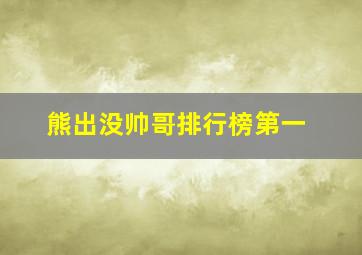 熊出没帅哥排行榜第一